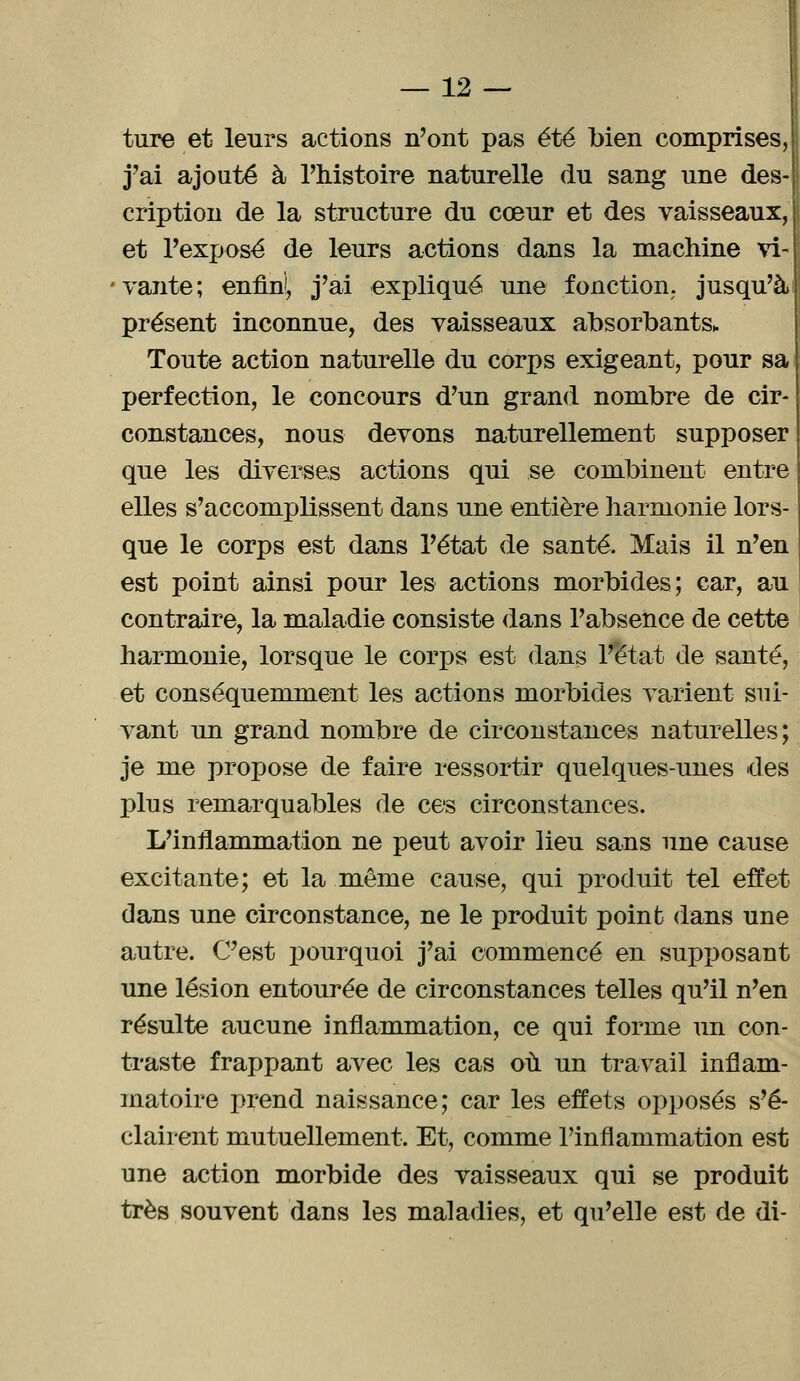 — 12 —

ture et leurs actions n'ont pas été bien comprises, j'ai ajouté à l'histoire naturelle du sang une description de la structure du cœur et des vaisseaux, et l'exposé de leurs actions dans la machine vivante; enfin, j'ai expliqué une fonction, jusqu'à présent inconnue, des vaisseaux absorbants.

Toute action naturelle du corps exigeant, pour sa perfection, le concours d'un grand nombre de circonstances, nous devons naturellement supposer que les diverses actions qui se combinent entre elles s'accomplissent dans une entière harmonie lorsque le corps est dans l'état de santé. Mais il n'en est point ainsi pour les actions morbides; car, au contraire, la maladie consiste dans l'absence de cette harmonie, lorsque le corps est dans l'état de santé, et conséquemment les actions morbides varient suivant un grand nombre de circonstances naturelles; je me propose de faire ressortir quelques-unes des plus remarquables de ces circonstances.

L'inflammation ne peut avoir lieu sans une cause excitante; et la même cause, qui produit tel effet dans une circonstance, ne le produit point dans une autre. C'est pourquoi j'ai commencé en supposant une lésion entourée de circonstances telles qu'il n'en résulte aucune inflammation, ce qui forme un contraste frappant avec les cas où un travail inflammatoire prend naissance; car les effets opposés s'éclairent mutuellement. Et, comme l'inflammation est une action morbide des vaisseaux qui se produit très souvent dans les maladies, et qu'elle est de di-